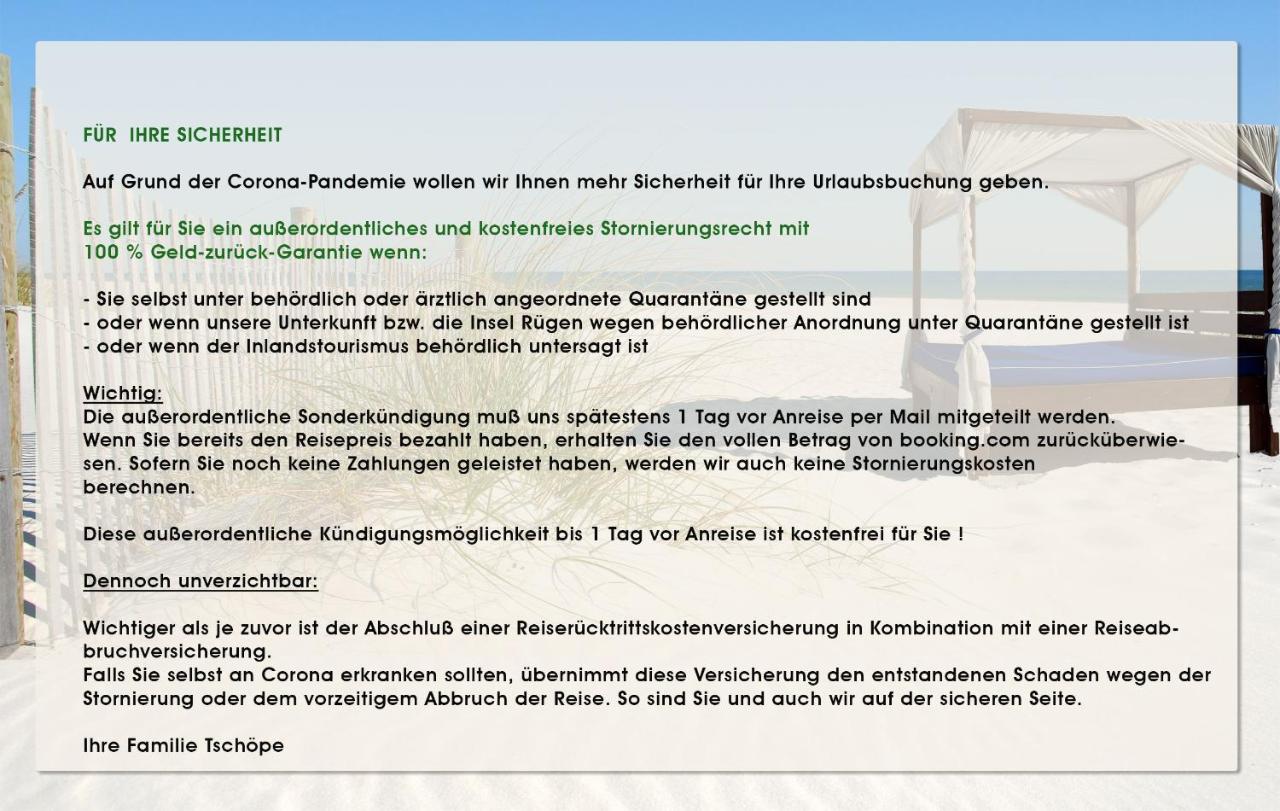 FÜR IHRE SICHERHEIT

Auf Grund der Corona-Pandemie wollen wir Ihnen mehr Sicherheit für Ihre Urlaubsbuchung geben.

Es gilt für Sie ein außerordentliches und kostenfreies Stornierungsrecht mit 100 % Geld-zurück-Garantie wenn:

- Sie selbst unter behördlich oder ärztlich angeordnete Quarantäne gestellt sind
- oder wenn unsere Unterkunft bzw. die Insel Rügen wegen behördlicher Anordnung unter Quarantäne gestellt ist
- oder wenn der Inlandstourismus behördlich untersagt ist

Wichtig:
Die außerordentliche Sonderkündigung muß uns spätestens 1 Tag vor Anreise per Mail mitgeteilt werden. Wenn Sie bereits den Reisepreis bezahlt haben, erhalten Sie den vollen Betrag von booking.com zurücküberwiesen. Sofern Sie noch keine Zahlungen geleistet haben, werden wir auch keine Stornierungskosten berechnen.

Diese außerordentliche Kündigungsmöglichkeit bis 1 Tag vor Anreise ist kostenfrei für Sie !

Dennoch unverzichtbar:

Wichtiger als je zuvor ist der Abschluß einer Reiserücktrittskostenversicherung in Kombination mit einer Reiseabbruchversicherung.
Falls Sie selbst an Corona erkranken sollten, übernimmt diese Versicherung den entstandenen Schaden wegen der Stornierung oder dem vorzeitigem Abbruch der Reise. So sind Sie und auch wir auf der sicheren Seite.

Ihre Familie Tschöpe